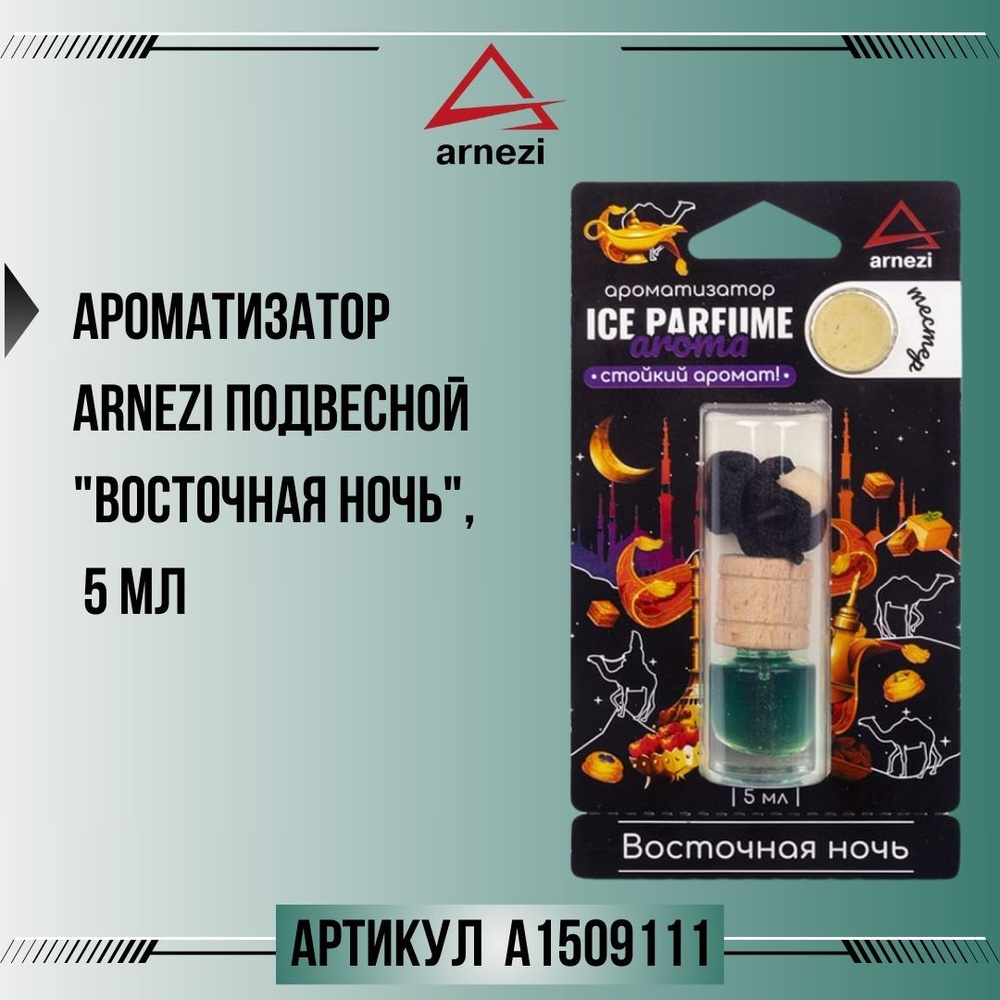 arnezi

АРОМАТИЗАТОР ARNEZI ПОДВЕСНОЙ "ВОСТОЧНАЯ НОЧЬ", 5 МЛ

arnezi

ароматизатор
ICE PARFUME
aroma
•стойкий аромат!•

тестер

5 мл

Восточная ночь

АРТИКУЛ A1509111